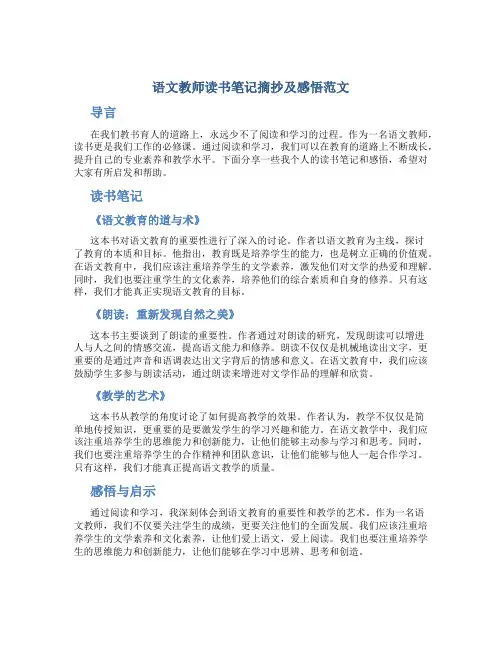 语文教师读书笔记摘抄及感悟范文

导言

在我们教书育人的道路上，永远少不了阅读和学习的过程。作为一名语文教师，读书更是我们工作的必修课。通过阅读和学习，我们可以在教育的道路上不断成长，提升自己的专业素养和教学水平。下面分享一些我个人的读书笔记和感悟，希望对大家有所启发和帮助。

读书笔记

《语文教育的道与术》

这本书对语文教育的重要性进行了深入的讨论。作者以语文教育为主线，探讨了教育的本质和目标。他指出，教育既是培养学生的能力，也是树立正确的价值观。在语文教育中，我们应该注重培养学生的文学素养，激发他们对文学的热爱和理解。同时，我们也要注重学生的文化素养，培养他们的综合素质和自身的修养。只有这样，我们才能真正实现语文教育的目标。

《朗读：重新发现自然之美》

这本书主要谈到了朗读的重要性。作者通过对朗读的研究，发现朗读可以增进人与人之间的情感交流，提高语文能力和修养。朗读不仅仅是机械地读出文字，更重要的是通过声音和语调表达出文字背后的情感和意义。在语文教育中，我们应该鼓励学生多参与朗读活动，通过朗读来增进对文学作品的理解和欣赏。

《教学的艺术》

这本书从教学的角度讨论了如何提高教学的效果。作者认为，教学不仅仅是简单地传授知识，更重要的是要激发学生的学习兴趣和能力。在语文教学中，我们应该注重培养学生的思维能力和创新能力，让他们能够主动参与学习和思考。同时，我们也要注重培养学生的合作精神和团队意识，让他们能够与他人一起合作学习。只有这样，我们才能真正提高语文教学的质量。

感悟与启示

通过阅读和学习，我深刻体会到语文教育的重要性和教学的艺术。作为一名语文教师，我们不仅要关注学生的成绩，更要关注他们的全面发展。我们应该注重培养学生的文学素养和文化素养，让他们爱上语文，爱上阅读。我们也要注重培养学生的思维能力和创新能力，让他们能够在学习中思辨、思考和创造。